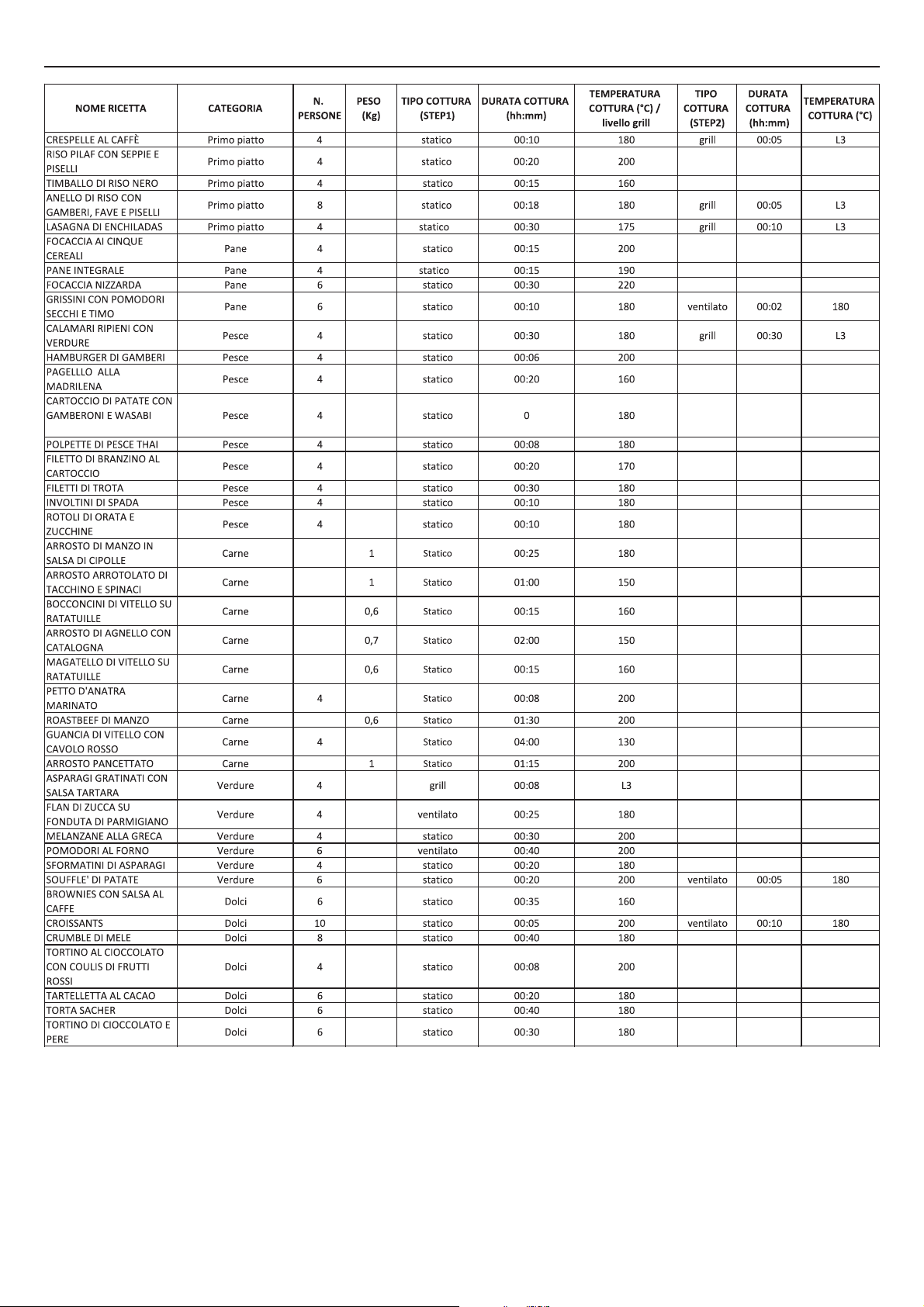 | NOME RICETTA | CATEGORIA | N. PERSONE | PESO (Kg) | TIPO COTTURA (STEP1) | DURATA COTTURA (hh:mm) | TEMPERATURA COTTURA (°C) / livello grill | TIPO COTTURA (STEP2) | DURATA COTTURA (hh:mm) | TEMPERATURA COTTURA (°C) |
|---|---|---|---|---|---|---|---|---|---|
| CRESPELLE AL CAFFÈ | Primo piatto | 4 | | statico | 00:10 | 180 | grill | 00:05 | L3 |
| RISO PILAF CON SEPPIE E PISELLI | Primo piatto | 4 | | statico | 00:20 | 200 | | | |
| TIMBALLO DI RISO NERO | Primo piatto | 4 | | statico | 00:15 | 160 | | | |
| ANELLO DI RISO CON GAMBERI, FAVE E PISELLI | Primo piatto | 8 | | statico | 00:18 | 180 | grill | 00:05 | L3 |
| LASAGNA DI ENCHILADAS | Primo piatto | 4 | | statico | 00:30 | 175 | grill | 00:10 | L3 |
| FOCACCIA AI CINQUE CEREALI | Pane | 4 | | statico | 00:15 | 200 | | | |
| PANE INTEGRALE | Pane | 4 | | statico | 00:15 | 190 | | | |
| FOCACCIA NIZZARDA | Pane | 6 | | statico | 00:30 | 220 | | | |
| GRISSINI CON POMODORI SECCHI E TIMO | Pane | 6 | | statico | 00:10 | 180 | ventilato | 00:02 | 180 |
| CALAMARI RIPIENI CON VERDURE | Pesce | 4 | | statico | 00:30 | 180 | grill | 00:30 | L3 |
| HAMBURGER DI GAMBERI | Pesce | 4 | | statico | 00:06 | 200 | | | |
| PAGELLLO ALLA MADRILENA | Pesce | 4 | | statico | 00:20 | 160 | | | |
| CARTOCCIO DI PATATE CON GAMBERONI E WASABI | Pesce | 4 | | statico | 0 | 180 | | | |
| POLPETTE DI PESCE THAI | Pesce | 4 | | statico | 00:08 | 180 | | | |
| FILETTO DI BRANZINO AL CARTOCCIO | Pesce | 4 | | statico | 00:20 | 170 | | | |
| FILETTI DI TROTA | Pesce | 4 | | statico | 00:30 | 180 | | | |
| INVOLTINI DI SPADA | Pesce | 4 | | statico | 00:10 | 180 | | | |
| ROTOLI DI ORATA E ZUCCHINE | Pesce | 4 | | statico | 00:10 | 180 | | | |
| ARROSTO DI MANZO IN SALSA DI CIPOLLE | Carne | | 1 | Statico | 00:25 | 180 | | | |
| ARROSTO ARROTOLATO DI TACCHINO E SPINACI | Carne | | 1 | Statico | 01:00 | 150 | | | |
| BOCCONCINI DI VITELLO SU RATATUILLE | Carne | | 0,6 | Statico | 00:15 | 160 | | | |
| ARROSTO DI AGNELLO CON CATALOGNA | Carne | | 0,7 | Statico | 02:00 | 150 | | | |
| MAGATELLO DI VITELLO SU RATATUILLE | Carne | | 0,6 | Statico | 00:15 | 160 | | | |
| PETTO D'ANATRA MARINATO | Carne | 4 | | Statico | 00:08 | 200 | | | |
| ROASTBEEF DI MANZO | Carne | | 0,6 | Statico | 01:30 | 200 | | | |
| GUANCIA DI VITELLO CON CAVOLO ROSSO | Carne | 4 | | Statico | 04:00 | 130 | | | |
| ARROSTO PANCETTATO | Carne | | 1 | Statico | 01:15 | 200 | | | |
| ASPARAGI GRATINATI CON SALSA TARTARA | Verdure | 4 | | grill | 00:08 | L3 | | | |
| FLAN DI ZUCCA SU FONDUTA DI PARMIGIANO | Verdure | 4 | | ventilato | 00:25 | 180 | | | |
| MELANZANE ALLA GRECA | Verdure | 4 | | statico | 00:30 | 200 | | | |
| POMODORI AL FORNO | Verdure | 6 | | ventilato | 00:40 | 200 | | | |
| SFORMATINI DI ASPARAGI | Verdure | 4 | | statico | 00:20 | 180 | | | |
| SOUFFLE' DI PATATE | Verdure | 6 | | statico | 00:20 | 200 | ventilato | 00:05 | 180 |
| BROWNIES CON SALSA AL CAFFE | Dolci | 6 | | statico | 00:35 | 160 | | | |
| CROISSANTS | Dolci | 10 | | statico | 00:05 | 200 | ventilato | 00:10 | 180 |
| CRUMBLE DI MELE | Dolci | 8 | | statico | 00:40 | 180 | | | |
| TORTINO AL CIOCCOLATO CON COULIS DI FRUTTI ROSSI | Dolci | 4 | | statico | 00:08 | 200 | | | |
| TARTELLETTA AL CACAO | Dolci | 6 | | statico | 00:20 | 180 | | | |
| TORTA SACHER | Dolci | 6 | | statico | 00:40 | 180 | | | |
| TORTINO DI CIOCCOLATO E PERE | Dolci | 6 | | statico | 00:30 | 180 | | | |